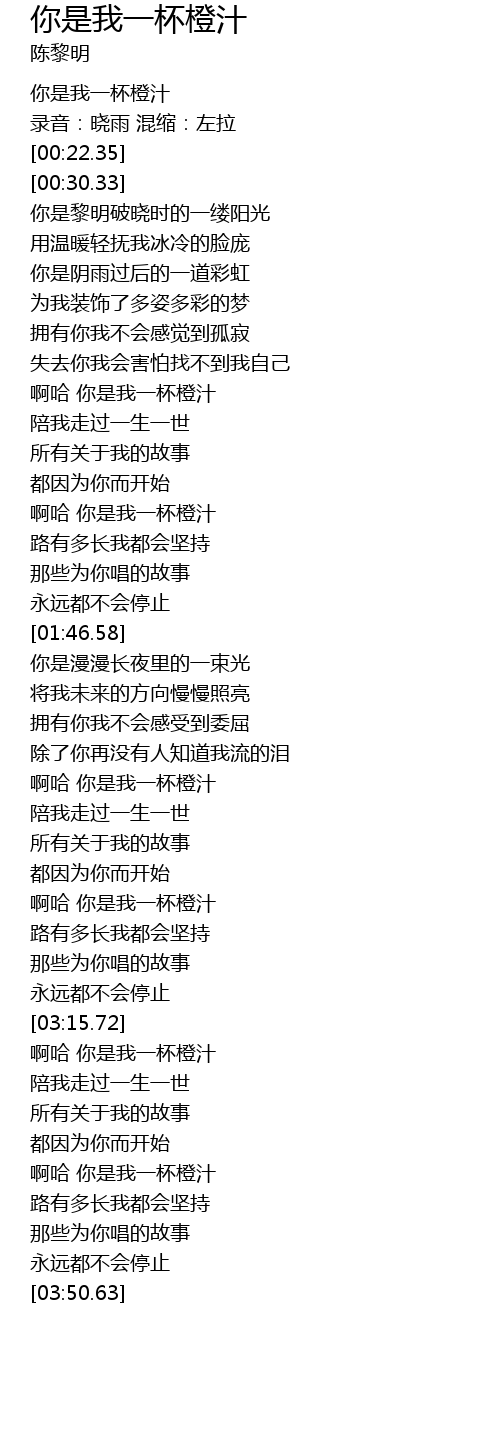 你是我一杯橙汁
陈黎明

你是我一杯橙汁
录音：晓雨 混缩：左拉
[00:22.35]
[00:30.33]
你是黎明破晓时的一缕阳光
用温暖轻抚我冰冷的脸庞
你是阴雨过后的一道彩虹
为我装饰了多姿多彩的梦
拥有你我不会感觉到孤寂
失去你我会害怕找不到我自己
啊哈 你是我一杯橙汁
陪我走过一生一世
所有关于我的故事
都因为你而开始
啊哈 你是我一杯橙汁
路有多长我都会坚持
那些为你唱的故事
永远都不会停止
[01:46.58]
你是漫漫长夜里的一束光
将我未来的方向慢慢照亮
拥有你我不会感受到委屈
除了你再没有人知道我流的泪
啊哈 你是我一杯橙汁
陪我走过一生一世
所有关于我的故事
都因为你而开始
啊哈 你是我一杯橙汁
路有多长我都会坚持
那些为你唱的故事
永远都不会停止
[03:15.72]
啊哈 你是我一杯橙汁
陪我走过一生一世
所有关于我的故事
都因为你而开始
啊哈 你是我一杯橙汁
路有多长我都会坚持
那些为你唱的故事
永远都不会停止
[03:50.63]